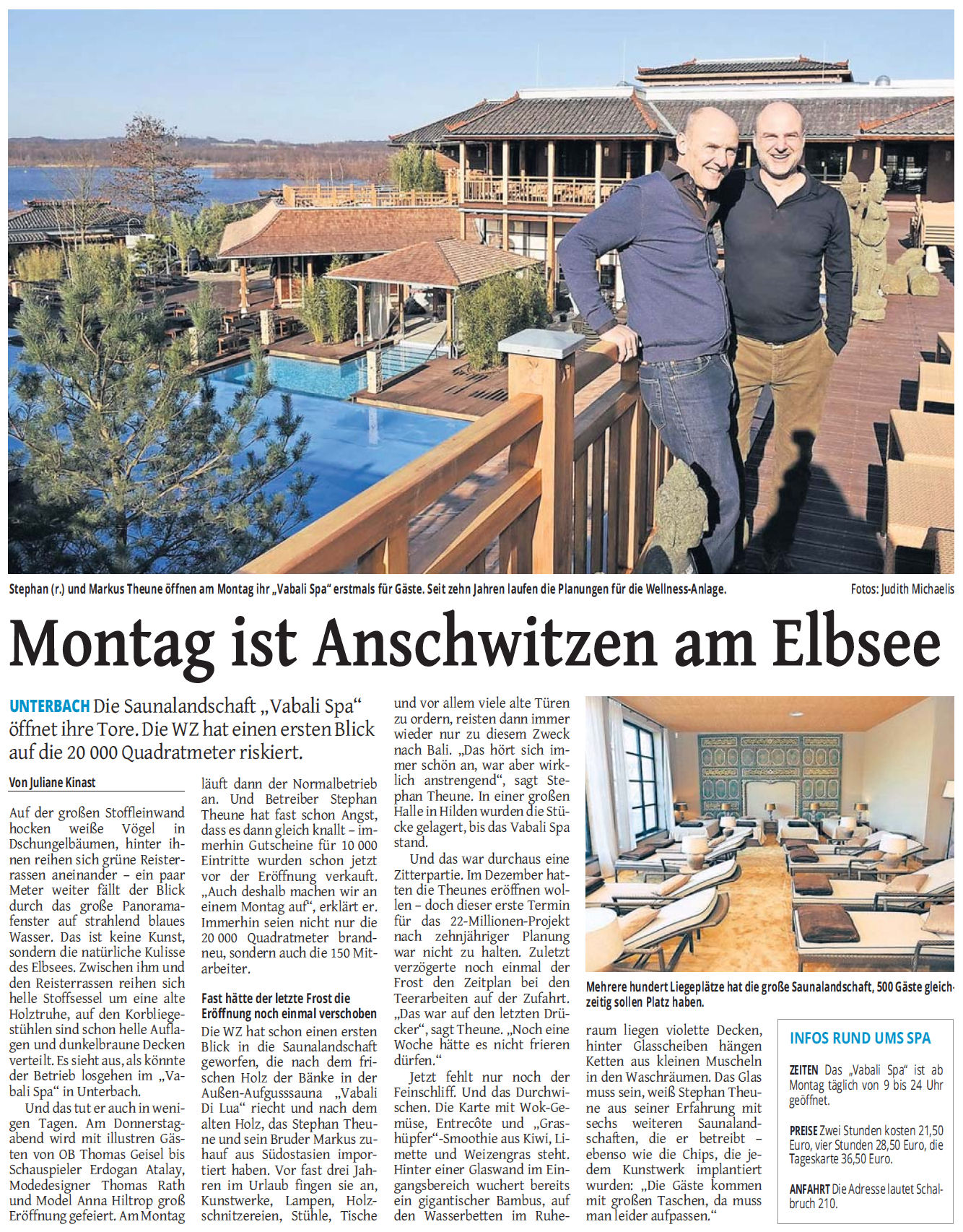 Stephan (r.) und Markus Theune öffnen am Montag ihr „Vabali Spa“ erstmals für Gäste. Seit zehn Jahren laufen die Planungen für die Wellness-Anlage.

Fotos: Judith Michaelis

Montag ist Anschwitzen am Elbsee

UNTERBACH Die Saunalandschaft „Vabali Spa“ öffnet ihre Tore. Die WZ hat einen ersten Blick auf die 20 000 Quadratmeter riskiert.

Von Juliane Kinast

Auf der großen Stoffleinwand hocken weiße Vögel in Dschungelbäumen, hinter ihnen reihen sich grüne Reisterrassen aneinander – ein paar Meter weiter fällt der Blick durch das große Panoramafenster auf strahlend blaues Wasser. Das ist keine Kunst, sondern die natürliche Kulisse des Elbsees. Zwischen ihm und den Reisterrassen reihen sich helle Stoffsessel um eine alte Holztruhe, auf den Korbliegestühlen sind schon helle Auflagen und dunkelbraune Decken verteilt. Es sieht aus, als könnte der Betrieb losgehen im „Vabali Spa“ in Unterbach.

Und das tut er auch in wenigen Tagen. Am Donnerstagabend wird mit illustren Gästen von OB Thomas Geisel bis Schauspieler Erdogan Atalay, Modedesigner Thomas Rath und Model Anna Hiltrop groß Eröffnung gefeiert. Am Montag läuft dann der Normalbetrieb an. Und Betreiber Stephan Theune hat fast schon Angst, dass es dann gleich knallt – immerhin Gutscheine für 10 000 Eintritte wurden schon jetzt vor der Eröffnung verkauft. „Auch deshalb machen wir an einem Montag auf“, erklärt er. Immerhin seien nicht nur die 20 000 Quadratmeter brandneu, sondern auch die 150 Mitarbeiter.

Fast hätte der letzte Frost die Eröffnung noch einmal verschoben

Die WZ hat schon einen ersten Blick in die Saunalandschaft geworfen, die nach dem frischen Holz der Bänke in der Außen-Aufgusssauna „Vabali Di Lua“ riecht und nach dem alten Holz, das Stephan Theune und sein Bruder Markus zuhauf aus Südostasien importiert haben. Vor fast drei Jahren im Urlaub fingen sie an, Kunstwerke, Lampen, Holzschnitzereien, Stühle, Tische und vor allem viele alte Türen zu ordern, reisten dann immer wieder nur zu diesem Zweck nach Bali. „Das hört sich immer schön an, war aber wirklich anstrengend“, sagt Stephan Theune. In einer großen Halle in Hilden wurden die Stücke gelagert, bis das Vabali Spa stand.

Und das war durchaus eine Zitterpartie. Im Dezember hatten die Theunes eröffnen wollen – doch dieser erste Termin für das 22-Millionen-Projekt nach zehnjähriger Planung war nicht zu halten. Zuletzt verzögerte noch einmal der Frost den Zeitplan bei den Teerarbeiten auf der Zufahrt. „Das war auf den letzten Drücker“, sagt Theune. „Noch eine Woche hätte es nicht frieren dürfen.“

Jetzt fehlt nur noch der Feinschliff. Und das Durchwischen. Die Karte mit Wok-Gemüse, Entrecôte und „Grashüpfer“-Smoothie aus Kiwi, Limette und Weizengras steht. Hinter einer Glaswand im Eingangsbereich wuchert bereits ein gigantischer Bambus, auf den Wasserbetten im Ruheraum liegen violette Decken, hinter Glasscheiben hängen Ketten aus kleinen Muscheln in den Waschräumen. Das Glas muss sein, weiß Stephan Theune aus seiner Erfahrung mit sechs weiteren Saunalandschaften, die er betreibt – ebenso wie die Chips, die jedem Kunstwerk implantiert wurden: „Die Gäste kommen mit großen Taschen, da muss man leider aufpassen.“

Mehrere hundert Liegeplätze hat die große Saunalandschaft, 500 Gäste gleichzeitig sollen Platz haben.

INFOS RUND UMS SPA

ZEITEN Das „Vabali Spa“ ist ab Montag täglich von 9 bis 24 Uhr geöffnet.

PREISE Zwei Stunden kosten 21,50 Euro, vier Stunden 28,50 Euro, die Tageskarte 36,50 Euro.

ANFAHRT Die Adresse lautet Schalbruch 210.